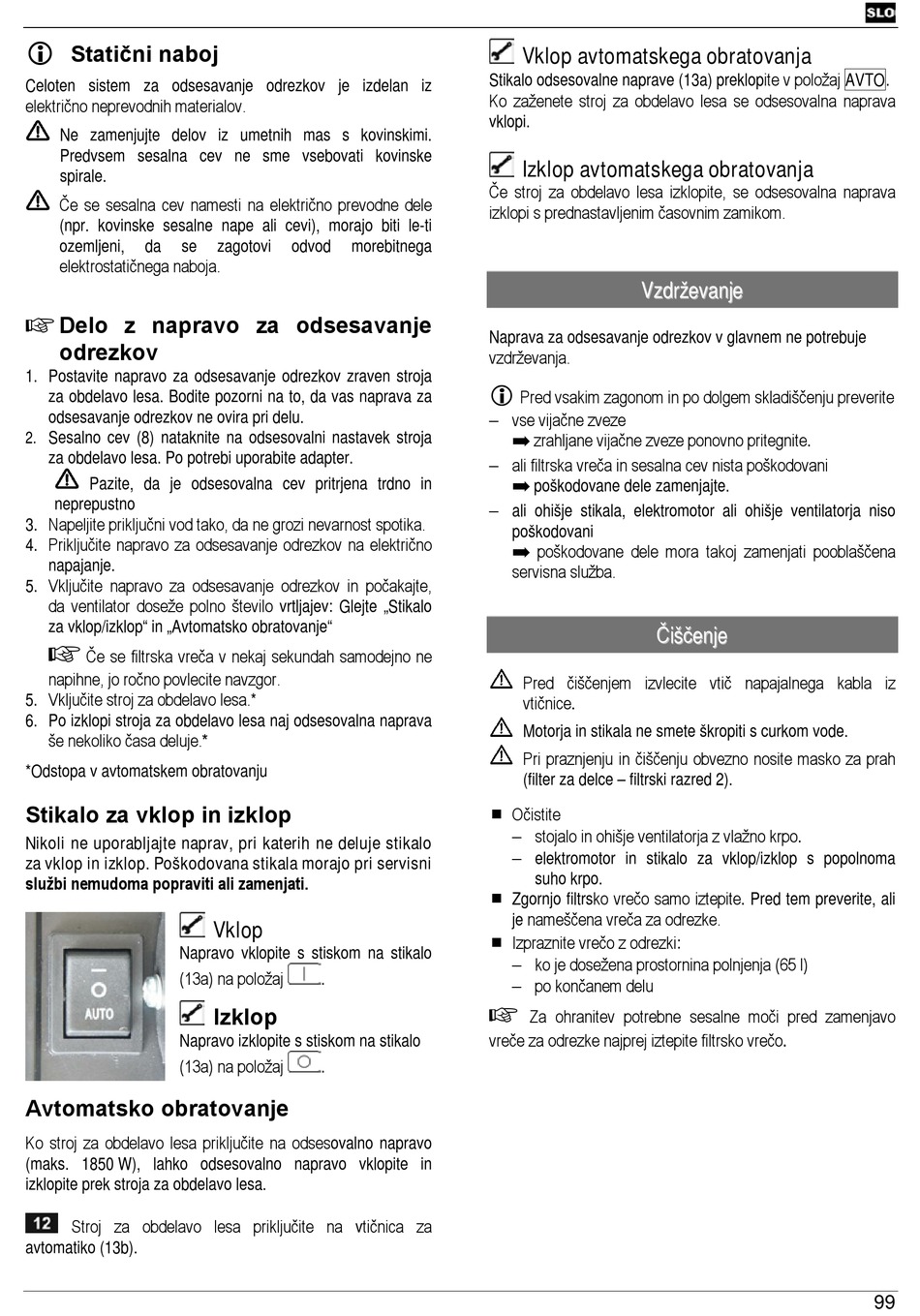 SLO

Statični naboj

Celoten sistem za odsesavanje odrezkov je izdelan iz električno neprevodnih materialov.

Ne zamenjujte delov iz umetnih mas s kovinskimi. Predvsem sesalna cev ne sme vsebovati kovinske spirale.

Če se sesalna cev namesti na električno prevodne dele (npr. kovinske sesalne nape ali cevi), morajo biti le-ti ozemljeni, da se zagotovi odvod morebitnega elektrostatičnega naboja.

Delo z napravo za odsesavanje odrezkov

1. Postavite napravo za odsesavanje odrezkov zraven stroja za obdelavo lesa. Bodite pozorni na to, da vas naprava za odsesavanje odrezkov ne ovira pri delu.
2. Sesalno cev (8) nataknite na odsesovalni nastavek stroja za obdelavo lesa. Po potrebi uporabite adapter.
Pazite, da je odsesovalna cev pritrjena trdno in neprepustno
3. Napeljite priključni vod tako, da ne grozi nevarnost spotika.
4. Priključite napravo za odsesavanje odrezkov na električno napajanje.
5. Vključite napravo za odsesavanje odrezkov in počakajte, da ventilator doseže polno število vrtljajev: Glejte „Stikalo za vklop/izklop“ in „Avtomatsko obratovanje“
Če se filtrska vreča v nekaj sekundah samodejno ne napihne, jo ročno povlecite navzgor.
5. Vključite stroj za obdelavo lesa.*
6. Po izklopi stroja za obdelavo lesa naj odsesovalna naprava še nekoliko časa deluje.*

*Odstopa v avtomatskem obratovanju

Stikalo za vklop in izklop

Nikoli ne uporabljajte naprav, pri katerih ne deluje stikalo za vklop in izklop. Poškodovana stikala morajo pri servisni službi nemudoma popraviti ali zamenjati.

AUTO

Vklop
Napravo vklopite s stiskom na stikalo (13a) na položaj I.

Izklop
Napravo izklopite s stiskom na stikalo (13a) na položaj O.

Avtomatsko obratovanje

Ko stroj za obdelavo lesa priključite na odsesovalno napravo (maks. 1850 W), lahko odsesovalno napravo vklopite in izklopite prek stroja za obdelavo lesa.

12 Stroj za obdelavo lesa priključite na vtičnica za avtomatiko (13b).

Vklop avtomatskega obratovanja
Stikalo odsesovalne naprave (13a) preklopite v položaj AVTO. Ko zaženete stroj za obdelavo lesa se odsesovalna naprava vklopi.

Izklop avtomatskega obratovanja
Če stroj za obdelavo lesa izklopite, se odsesovalna naprava izklopi s prednastavljenim časovnim zamikom.

Vzdrževanje

Naprava za odsesavanje odrezkov v glavnem ne potrebuje vzdrževanja.

Pred vsakim zagonom in po dolgem skladiščenju preverite
– vse vijačne zveze
➡ zrahljane vijačne zveze ponovno pritegnite.
– ali filtrska vreča in sesalna cev nista poškodovani
➡ poškodovane dele zamenjajte.
– ali ohišje stikala, elektromotor ali ohišje ventilatorja niso poškodovani
➡ poškodovane dele mora takoj zamenjati pooblaščena servisna služba.

Čiščenje

Pred čiščenjem izvlecite vtič napajalnega kabla iz vtičnice.

Motorja in stikala ne smete škropiti s curkom vode.

Pri praznjenju in čiščenju obvezno nosite masko za prah (filter za delce – filtrski razred 2).

■ Očistite
– stojalo in ohišje ventilatorja z vlažno krpo.
– elektromotor in stikalo za vklop/izklop s popolnoma suho krpo.
■ Zgornjo filtrsko vrečo samo iztepite. Pred tem preverite, ali je nameščena vreča za odrezke.
■ Izpraznite vrečo z odrezki:
– ko je dosežena prostornina polnjenja (65 l)
– po končanem delu

Za ohranitev potrebne sesalne moči pred zamenjavo vreče za odrezke najprej iztepite filtrsko vrečo.

99